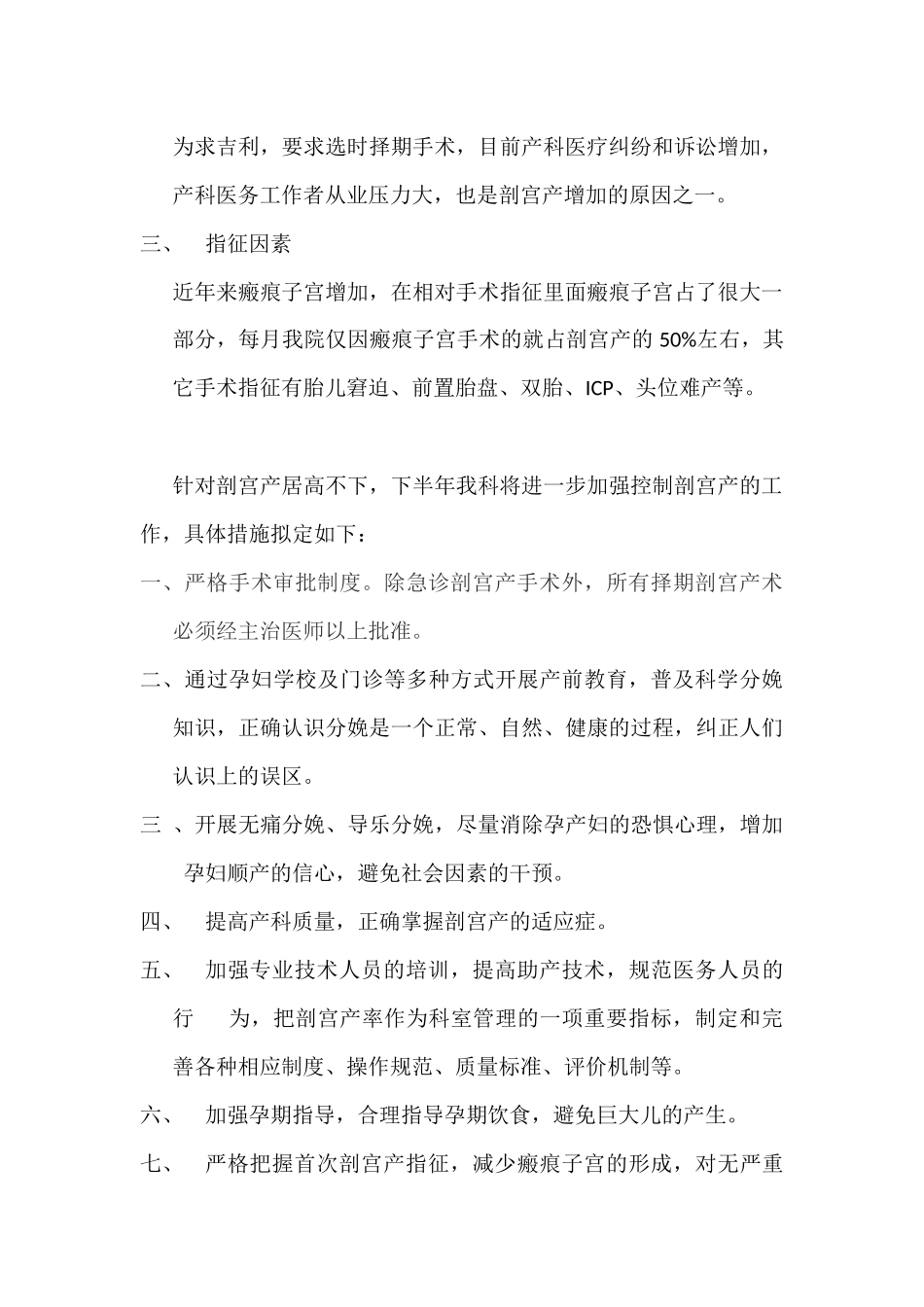 为求吉利，要求选时择期手术，目前产科医疗纠纷和诉讼增加，产科医务工作者从业压力大，也是剖宫产增加的原因之一。

三、 指征因素

近年来瘢痕子宫增加，在相对手术指征里面瘢痕子宫占了很大一部分，每月我院仅因瘢痕子宫手术的就占剖宫产的 50%左右，其它手术指征有胎儿窘迫、前置胎盘、双胎、ICP、头位难产等。

针对剖宫产居高不下，下半年我科将进一步加强控制剖宫产的工作，具体措施拟定如下：

一、严格手术审批制度。除急诊剖宫产手术外，所有择期剖宫产术必须经主治医师以上批准。

二、通过孕妇学校及门诊等多种方式开展产前教育，普及科学分娩知识，正确认识分娩是一个正常、自然、健康的过程，纠正人们认识上的误区。

三 、开展无痛分娩、导乐分娩，尽量消除孕产妇的恐惧心理，增加孕妇顺产的信心，避免社会因素的干预。

四、 提高产科质量，正确掌握剖宫产的适应症。

五、 加强专业技术人员的培训，提高助产技术，规范医务人员的行 为，把剖宫产率作为科室管理的一项重要指标，制定和完善各种相应制度、操作规范、质量标准、评价机制等。

六、 加强孕期指导，合理指导孕期饮食，避免巨大儿的产生。

七、 严格把握首次剖宫产指征，减少瘢痕子宫的形成，对无严重